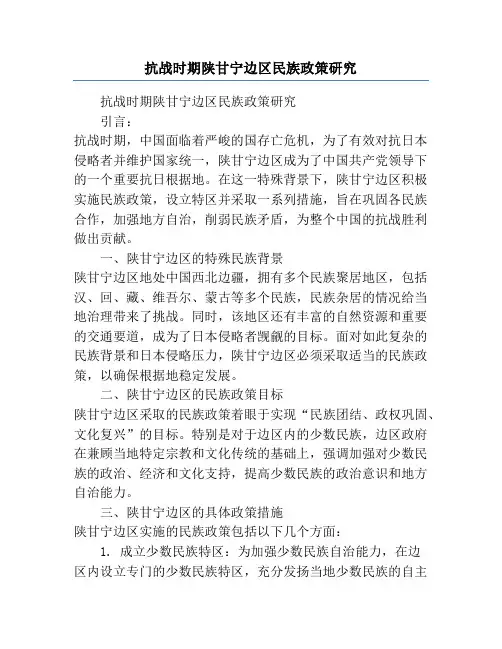 抗战时期陕甘宁边区民族政策研究

抗战时期陕甘宁边区民族政策研究

引言：

抗战时期，中国面临着严峻的国存亡危机，为了有效对抗日本侵略者并维护国家统一，陕甘宁边区成为了中国共产党领导下的一个重要抗日根据地。在这一特殊背景下，陕甘宁边区积极实施民族政策，设立特区并采取一系列措施，旨在巩固各民族合作，加强地方自治，削弱民族矛盾，为整个中国的抗战胜利做出贡献。

一、陕甘宁边区的特殊民族背景

陕甘宁边区地处中国西北边疆，拥有多个民族聚居地区，包括汉、回、藏、维吾尔、蒙古等多个民族，民族杂居的情况给当地治理带来了挑战。同时，该地区还有丰富的自然资源和重要的交通要道，成为了日本侵略者觊觎的目标。面对如此复杂的民族背景和日本侵略压力，陕甘宁边区必须采取适当的民族政策，以确保根据地稳定发展。

二、陕甘宁边区的民族政策目标

陕甘宁边区采取的民族政策着眼于实现“民族团结、政权巩固、文化复兴”的目标。特别是对于边区内的少数民族，边区政府在兼顾当地特定宗教和文化传统的基础上，强调加强对少数民族的政治、经济和文化支持，提高少数民族的政治意识和地方自治能力。

三、陕甘宁边区的具体政策措施

陕甘宁边区实施的民族政策包括以下几个方面：

1. 成立少数民族特区：为加强少数民族自治能力，在边区内设立专门的少数民族特区，充分发扬当地少数民族的自主